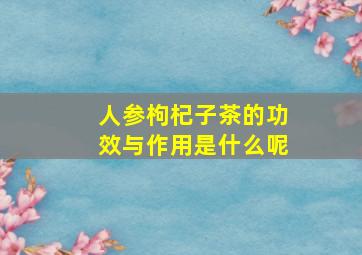 人参枸杞子茶的功效与作用是什么呢